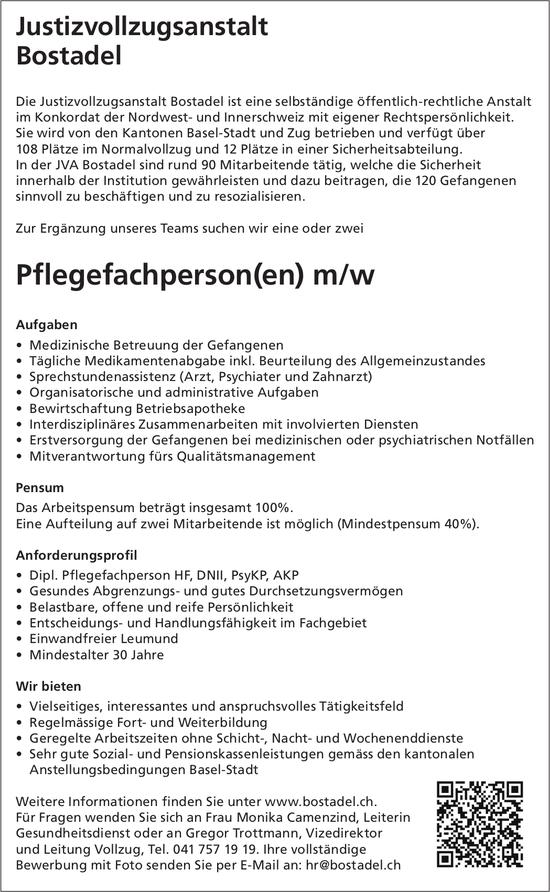 Justizvollzugsanstalt Bostadel

Die Justizvollzugsanstalt Bostadel ist eine selbständige öffentlich-rechtliche Anstalt im Konkordat der Nordwest- und Innerschweiz mit eigener Rechtspersönlichkeit. Sie wird von den Kantonen Basel-Stadt und Zug betrieben und verfügt über 108 Plätze im Normalvollzug und 12 Plätze in einer Sicherheitsabteilung. In der JVA Bostadel sind rund 90 Mitarbeitende tätig, welche die Sicherheit innerhalb der Institution gewährleisten und dazu beitragen, die 120 Gefangenen sinnvoll zu beschäftigen und zu resozialisieren.

Zur Ergänzung unseres Teams suchen wir eine oder zwei

Pflegefachperson(en) m/w

Aufgaben
• Medizinische Betreuung der Gefangenen
• Tägliche Medikamentenabgabe inkl. Beurteilung des Allgemeinzustandes
• Sprechstundenassistenz (Arzt, Psychiater und Zahnarzt)
• Organisatorische und administrative Aufgaben
• Bewirtschaftung Betriebsapotheke
• Interdisziplinäres Zusammenarbeiten mit involvierten Diensten
• Erstversorgung der Gefangenen bei medizinischen oder psychiatrischen Notfällen
• Mitverantwortung fürs Qualitätsmanagement

Pensum
Das Arbeitspensum beträgt insgesamt 100%.
Eine Aufteilung auf zwei Mitarbeitende ist möglich (Mindestpensum 40%).

Anforderungsprofil
• Dipl. Pflegefachperson HF, DNII, PsyKP, AKP
• Gesundes Abgrenzungs- und gutes Durchsetzungsvermögen
• Belastbare, offene und reife Persönlichkeit
• Entscheidungs- und Handlungsfähigkeit im Fachgebiet
• Einwandfreier Leumund
• Mindestalter 30 Jahre

Wir bieten
• Vielseitiges, interessantes und anspruchsvolles Tätigkeitsfeld
• Regelmässige Fort- und Weiterbildung
• Geregelte Arbeitszeiten ohne Schicht-, Nacht- und Wochenenddienste
• Sehr gute Sozial- und Pensionskassenleistungen gemäss den kantonalen Anstellungsbedingungen Basel-Stadt

Weitere Informationen finden Sie unter www.bostadel.ch.
Für Fragen wenden Sie sich an Frau Monika Camenzind, Leiterin Gesundheitsdienst oder an Gregor Trottmann, Vizedirektor und Leitung Vollzug, Tel. 041 757 19 19. Ihre vollständige Bewerbung mit Foto senden Sie per E-Mail an: hr@bostadel.ch